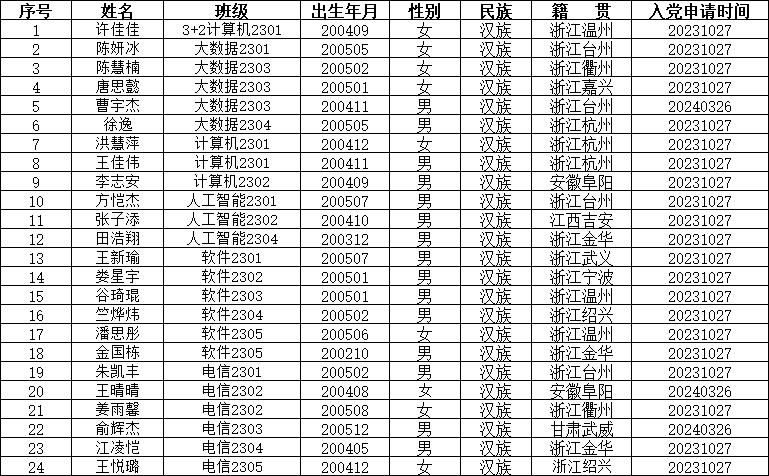 | 序号 | 姓名 | 班级 | 出生年月 | 性别 | 民族 | 籍 贯 | 入党申请时间 |
|---|---|---|---|---|---|---|---|
| 1 | 许佳佳 | 3+2计算机2301 | 200409 | 女 | 汉族 | 浙江温州 | 20231027 |
| 2 | 陈妍冰 | 大数据2301 | 200505 | 女 | 汉族 | 浙江台州 | 20231027 |
| 3 | 陈慧楠 | 大数据2303 | 200502 | 女 | 汉族 | 浙江衢州 | 20231027 |
| 4 | 唐思懿 | 大数据2303 | 200501 | 女 | 汉族 | 浙江嘉兴 | 20231027 |
| 5 | 曹宇杰 | 大数据2303 | 200411 | 男 | 汉族 | 浙江台州 | 20240326 |
| 6 | 徐逸 | 大数据2304 | 200505 | 男 | 汉族 | 浙江杭州 | 20231027 |
| 7 | 洪慧萍 | 计算机2301 | 200412 | 女 | 汉族 | 浙江杭州 | 20231027 |
| 8 | 王佳伟 | 计算机2301 | 200411 | 男 | 汉族 | 浙江杭州 | 20231027 |
| 9 | 李志安 | 计算机2302 | 200409 | 男 | 汉族 | 安徽阜阳 | 20231027 |
| 10 | 方恺杰 | 人工智能2301 | 200507 | 男 | 汉族 | 浙江台州 | 20231027 |
| 11 | 张子添 | 人工智能2302 | 200410 | 男 | 汉族 | 江西吉安 | 20231027 |
| 12 | 田浩翔 | 人工智能2304 | 200312 | 男 | 汉族 | 浙江金华 | 20231027 |
| 13 | 王新瑜 | 软件2301 | 200507 | 男 | 汉族 | 浙江武义 | 20231027 |
| 14 | 娄星宇 | 软件2302 | 200501 | 男 | 汉族 | 浙江宁波 | 20231027 |
| 15 | 谷琦琨 | 软件2303 | 200501 | 男 | 汉族 | 浙江温州 | 20231027 |
| 16 | 竺烨炜 | 软件2304 | 200502 | 男 | 汉族 | 浙江绍兴 | 20231027 |
| 17 | 潘思彤 | 软件2305 | 200506 | 女 | 汉族 | 浙江温州 | 20231027 |
| 18 | 金国栋 | 软件2305 | 200210 | 男 | 汉族 | 浙江金华 | 20231027 |
| 19 | 朱凯丰 | 电信2301 | 200502 | 男 | 汉族 | 浙江台州 | 20231027 |
| 20 | 王晴晴 | 电信2302 | 200408 | 女 | 汉族 | 安徽阜阳 | 20240326 |
| 21 | 姜雨馨 | 电信2302 | 200508 | 女 | 汉族 | 浙江衢州 | 20231027 |
| 22 | 俞辉杰 | 电信2303 | 200512 | 男 | 汉族 | 甘肃武威 | 20240326 |
| 23 | 江凌恺 | 电信2304 | 200405 | 男 | 汉族 | 浙江金华 | 20231027 |
| 24 | 王悦璐 | 电信2305 | 200412 | 女 | 汉族 | 浙江绍兴 | 20231027 |